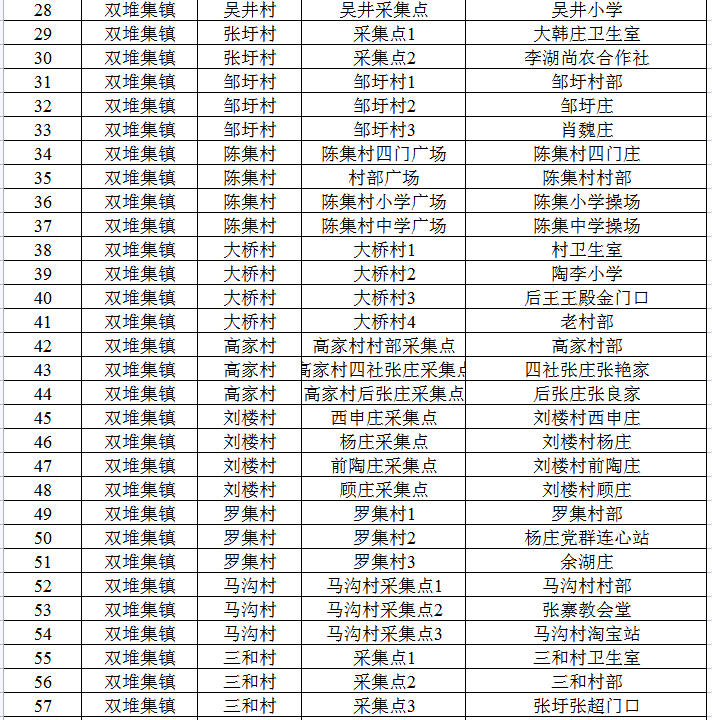 | 28 | 双堆集镇 | 吴井村 | 吴井采集点 | 吴井小学 |
|---|---|---|---|---|
| 29 | 双堆集镇 | 张圩村 | 采集点1 | 大韩庄卫生室 |
| 30 | 双堆集镇 | 张圩村 | 采集点2 | 李湖尚农合作社 |
| 31 | 双堆集镇 | 邹圩村 | 邹圩村1 | 邹圩村部 |
| 32 | 双堆集镇 | 邹圩村 | 邹圩村2 | 邹圩庄 |
| 33 | 双堆集镇 | 邹圩村 | 邹圩村3 | 肖魏庄 |
| 34 | 双堆集镇 | 陈集村 | 陈集村四门广场 | 陈集村四门庄 |
| 35 | 双堆集镇 | 陈集村 | 村部广场 | 陈集村村部 |
| 36 | 双堆集镇 | 陈集村 | 陈集村小学广场 | 陈集小学操场 |
| 37 | 双堆集镇 | 陈集村 | 陈集村中学广场 | 陈集中学操场 |
| 38 | 双堆集镇 | 大桥村 | 大桥村1 | 村卫生室 |
| 39 | 双堆集镇 | 大桥村 | 大桥村2 | 陶李小学 |
| 40 | 双堆集镇 | 大桥村 | 大桥村3 | 后王王殿金门口 |
| 41 | 双堆集镇 | 大桥村 | 大桥村4 | 老村部 |
| 42 | 双堆集镇 | 高家村 | 高家村村部采集点 | 高家村部 |
| 43 | 双堆集镇 | 高家村 | 高家村四社张庄采集点 | 四社张庄张艳家 |
| 44 | 双堆集镇 | 高家村 | 高家村后张庄采集点 | 后张庄张良家 |
| 45 | 双堆集镇 | 刘楼村 | 西申庄采集点 | 刘楼村西申庄 |
| 46 | 双堆集镇 | 刘楼村 | 杨庄采集点 | 刘楼村杨庄 |
| 47 | 双堆集镇 | 刘楼村 | 前陶庄采集点 | 刘楼村前陶庄 |
| 48 | 双堆集镇 | 刘楼村 | 顾庄采集点 | 刘楼村顾庄 |
| 49 | 双堆集镇 | 罗集村 | 罗集村1 | 罗集村部 |
| 50 | 双堆集镇 | 罗集村 | 罗集村2 | 杨庄党群连心站 |
| 51 | 双堆集镇 | 罗集村 | 罗集村3 | 余湖庄 |
| 52 | 双堆集镇 | 马沟村 | 马沟村采集点1 | 马沟村村部 |
| 53 | 双堆集镇 | 马沟村 | 马沟村采集点2 | 张寨教会堂 |
| 54 | 双堆集镇 | 马沟村 | 马沟村采集点3 | 马沟村淘宝站 |
| 55 | 双堆集镇 | 三和村 | 采集点1 | 三和村卫生室 |
| 56 | 双堆集镇 | 三和村 | 采集点2 | 三和村部 |
| 57 | 双堆集镇 | 三和村 | 采集点3 | 张圩张超门口 |